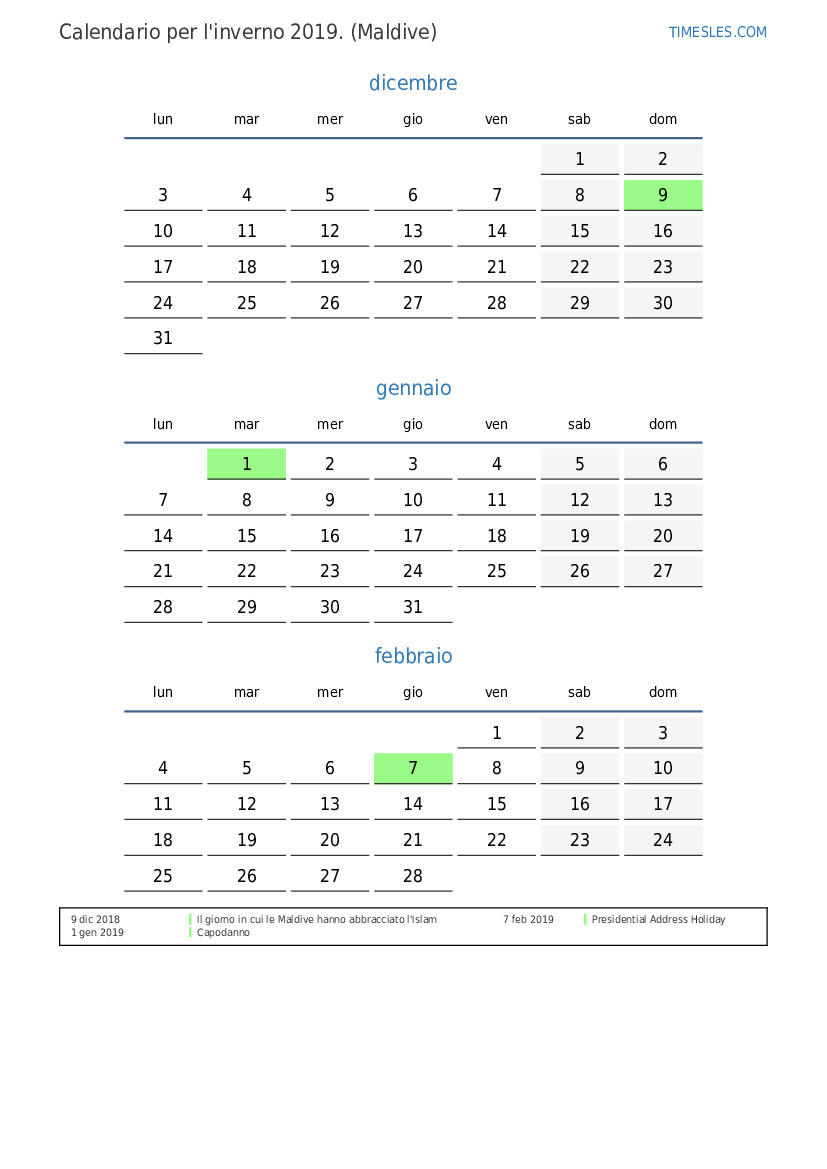 Calendario per l'inverno 2019. (Maldive)

TIMESLES.COM

dicembre

| lun | mar | mer | gio | ven | sab | dom |
|---|---|---|---|---|---|---|
| | | | | | 1 | 2 |
| 3 | 4 | 5 | 6 | 7 | 8 | 9 |
| 10 | 11 | 12 | 13 | 14 | 15 | 16 |
| 17 | 18 | 19 | 20 | 21 | 22 | 23 |
| 24 | 25 | 26 | 27 | 28 | 29 | 30 |
| 31 | | | | | | |

gennaio

| lun | mar | mer | gio | ven | sab | dom |
|---|---|---|---|---|---|---|
| | 1 | 2 | 3 | 4 | 5 | 6 |
| 7 | 8 | 9 | 10 | 11 | 12 | 13 |
| 14 | 15 | 16 | 17 | 18 | 19 | 20 |
| 21 | 22 | 23 | 24 | 25 | 26 | 27 |
| 28 | 29 | 30 | 31 | | | |

febbraio

| lun | mar | mer | gio | ven | sab | dom |
|---|---|---|---|---|---|---|
| | | | | 1 | 2 | 3 |
| 4 | 5 | 6 | 7 | 8 | 9 | 10 |
| 11 | 12 | 13 | 14 | 15 | 16 | 17 |
| 18 | 19 | 20 | 21 | 22 | 23 | 24 |
| 25 | 26 | 27 | 28 | | | |

9 dic 2018 Il giorno in cui le Maldive hanno abbracciato l'Islam
1 gen 2019 Capodanno
7 feb 2019 Presidential Address Holiday